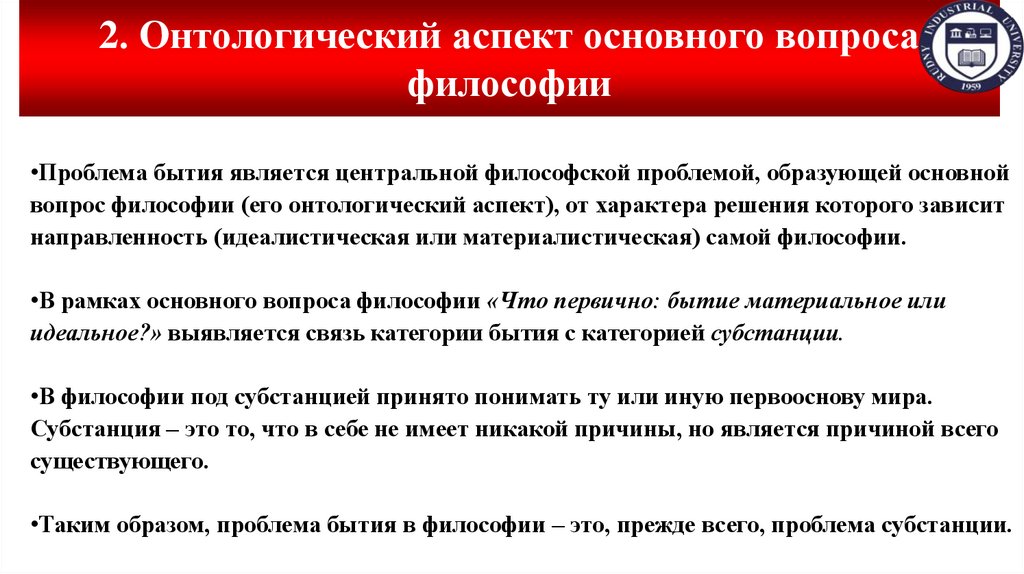 2. Онтологический аспект основного вопроса философии

RUDNY INDUSTRIAL UNIVERSITY
1959

•Проблема бытия является центральной философской проблемой, образующей основной вопрос философии (его онтологический аспект), от характера решения которого зависит направленность (идеалистическая или материалистическая) самой философии.

•В рамках основного вопроса философии «Что первично: бытие материальное или идеальное?» выявляется связь категории бытия с категорией субстанции.

•В философии под субстанцией принято понимать ту или иную первооснову мира. Субстанция – это то, что в себе не имеет никакой причины, но является причиной всего существующего.

•Таким образом, проблема бытия в философии – это, прежде всего, проблема субстанции.